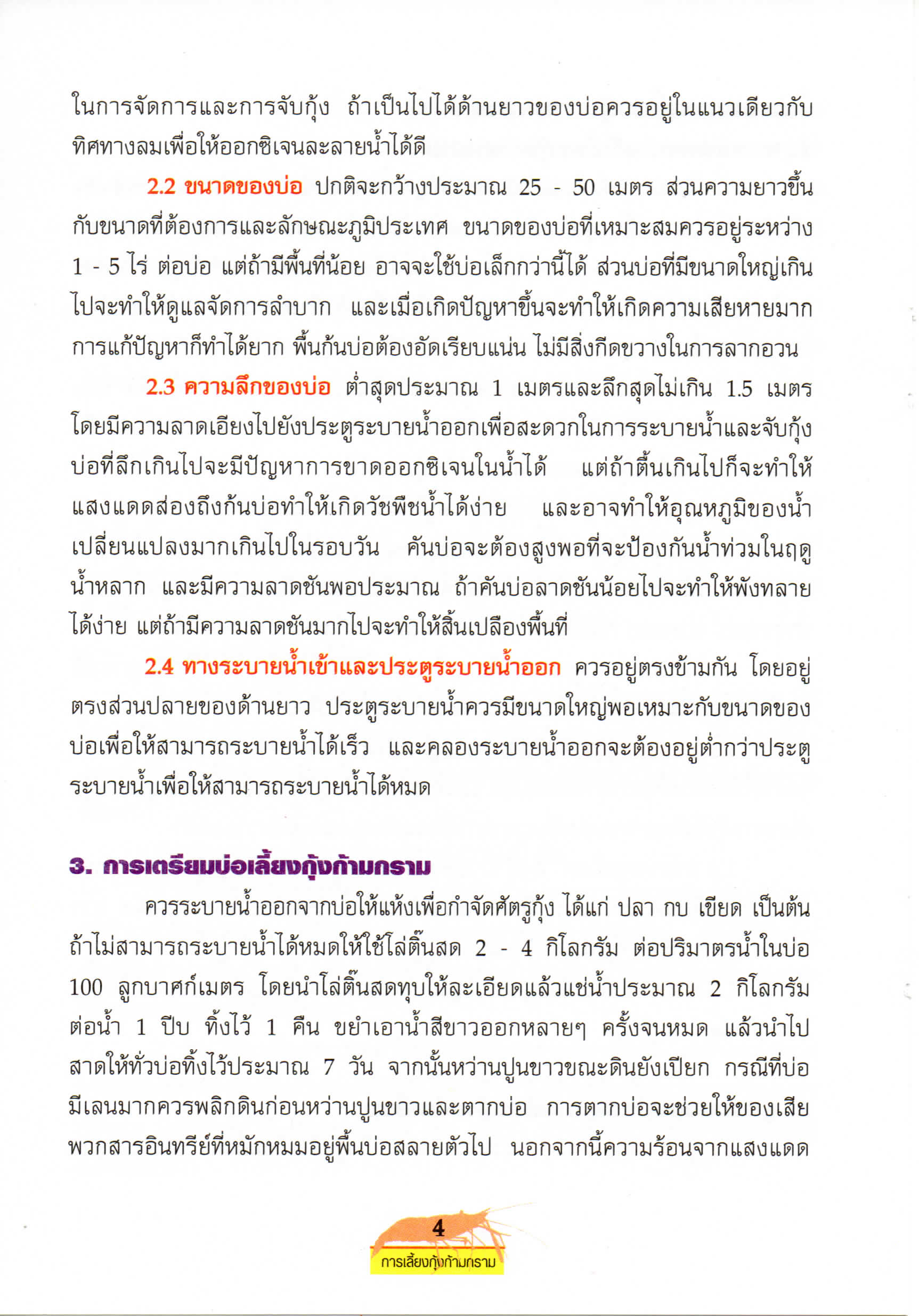 ในการจัดการและการจับกุ้ง ถ้าเป็นไปได้ด้านยาวของบ่อควรอยู่ในแนวเดียวกับทิศทางลมเพื่อให้ออกซิเจนละลายน้ำได้ดี

2.2 ขนาดของบ่อ ปกติจะกว้างประมาณ 25 - 50 เมตร ส่วนความยาวขึ้นกับขนาดที่ต้องการและลักษณะภูมิประเทศ ขนาดของบ่อที่เหมาะสมควรอยู่ระหว่าง 1 - 5 ไร่ ต่อบ่อ แต่ถ้ามีพื้นที่น้อย อาจจะใช้บ่อเล็กกว่านี้ได้ ส่วนบ่อที่มีขนาดใหญ่เกินไปจะทำให้ดูแลจัดการลำบาก และเมื่อเกิดปัญหาขึ้นจะทำให้เกิดความเสียหายมาก การแก้ปัญหาก็ทำได้ยาก พื้นก้นบ่อต้องอัดเรียบแน่น ไม่มีสิ่งกีดขวางในการลากอวน

2.3 ความลึกของบ่อ ต่ำสุดประมาณ 1 เมตรและลึกสุดไม่เกิน 1.5 เมตร โดยมีความลาดเอียงไปยังประตูระบายน้ำออกเพื่อสะดวกในการระบายน้ำและจับกุ้ง บ่อที่ลึกเกินไปจะมีปัญหาการขาดออกซิเจนในน้ำได้ แต่ถ้าตื้นเกินไปก็จะทำให้แสงแดดส่องถึงก้นบ่อทำให้เกิดวัชพืชน้ำได้ง่าย และอาจทำให้อุณหภูมิของน้ำเปลี่ยนแปลงมากเกินไปในรอบวัน คันบ่อจะต้องสูงพอที่จะป้องกันน้ำท่วมในฤดูน้ำหลาก และมีความลาดชันพอประมาณ ถ้าคันบ่อลาดชันน้อยไปจะทำให้พังทลายได้ง่าย แต่ถ้ามีความลาดชันมากไปจะทำให้สิ้นเปลืองพื้นที่

2.4 ทางระบายน้ำเข้าและประตูระบายน้ำออก ควรอยู่ตรงข้ามกัน โดยอยู่ตรงส่วนปลายของด้านยาว ประตูระบายน้ำควรมีขนาดใหญ่พอเหมาะกับขนาดของบ่อเพื่อให้สามารถระบายน้ำได้เร็ว และคลองระบายน้ำออกจะต้องอยู่ต่ำกว่าประตูระบายน้ำเพื่อให้สามารถระบายน้ำได้หมด

3. การเตรียมบ่อเลี้ยงกุ้งก้ามกราม

ควรระบายน้ำออกจากบ่อให้แห้งเพื่อกำจัดศัตรูกุ้ง ได้แก่ ปลา กบ เขียด เป็นต้น ถ้าไม่สามารถระบายน้ำได้หมดให้ใช้โล่ติ๊นสด 2 - 4 กิโลกรัม ต่อปริมาตรน้ำในบ่อ 100 ลูกบาศก์เมตร โดยนำโล่ติ๊นสดทุบให้ละเอียดแล้วแช่น้ำประมาณ 2 กิโลกรัม ต่อน้ำ 1 ปีบ ทิ้งไว้ 1 คืน ขยำเอาน้ำสีขาวออกหลายๆ ครั้งจนหมด แล้วนำไปสาดให้ทั่วบ่อทิ้งไว้ประมาณ 7 วัน จากนั้นหว่านปูนขาวขณะดินยังเปียก กรณีที่บ่อมีเลนมากควรพลิกดินก่อนหว่านปูนขาวและตากบ่อ การตากบ่อจะช่วยให้ของเสียพวกสารอินทรีย์ที่หมักหมมอยู่พื้นบ่อสลายตัวไป นอกจากนี้ความร้อนจากแสงแดด

4
การเลี้ยงกุ้งก้ามกราม